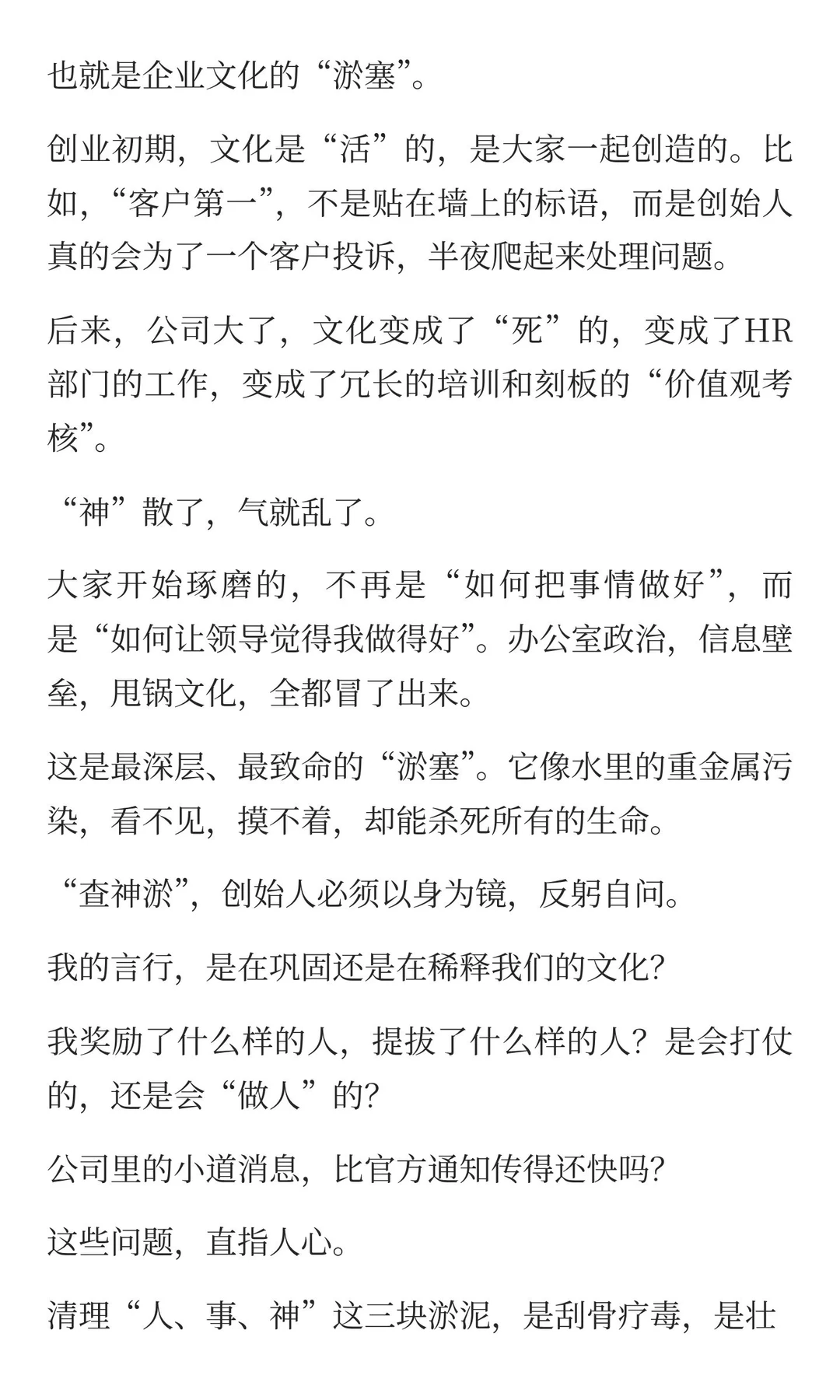 也就是企业文化的“淤塞”。

创业初期，文化是“活”的，是大家一起创造的。比如，“客户第一”，不是贴在墙上的标语，而是创始人真的会为了一个客户投诉，半夜爬起来处理问题。

后来，公司大了，文化变成了“死”的，变成了HR部门的工作，变成了冗长的培训和刻板的“价值观考核”。

“神”散了，气就乱了。

大家开始琢磨的，不再是“如何把事情做好”，而是“如何让领导觉得我做得好”。办公室政治，信息壁垒，甩锅文化，全都冒了出来。

这是最深层、最致命的“淤塞”。它像水里的重金属污染，看不见，摸不着，却能杀死所有的生命。

“查神淤”，创始人必须以身为镜，反躬自问。

我的言行，是在巩固还是在稀释我们的文化?

我奖励了什么样的人，提拔了什么样的人？是会打仗的，还是会“做人”的?

公司里的小道消息，比官方通知传得还快吗?

这些问题，直指人心。

清理“人、事、神”这三块淤泥，是刮骨疗毒，是壮